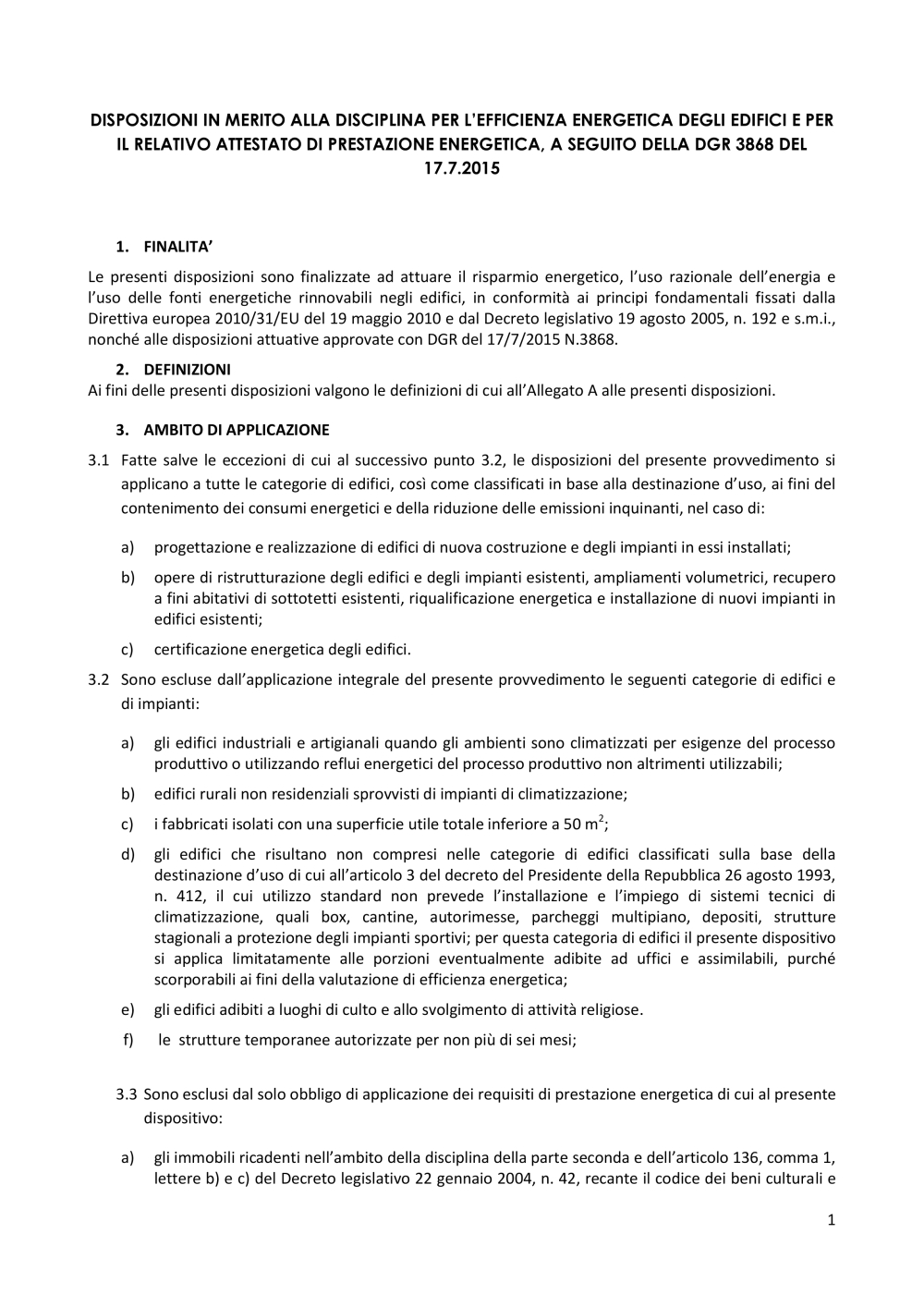 DISPOSIZIONI IN MERITO ALLA DISCIPLINA PER L'EFFICIENZA ENERGETICA DEGLI EDIFICI E PER IL RELATIVO ATTESTATO DI PRESTAZIONE ENERGETICA, A SEGUITO DELLA DGR 3868 DEL 17.7.2015

1. FINALITA'

Le presenti disposizioni sono finalizzate ad attuare il risparmio energetico, l'uso razionale dell'energia e l'uso delle fonti energetiche rinnovabili negli edifici, in conformità ai principi fondamentali fissati dalla Direttiva europea 2010/31/EU del 19 maggio 2010 e dal Decreto legislativo 19 agosto 2005, n. 192 e s.m.i., nonché alle disposizioni attuative approvate con DGR del 17/7/2015 N.3868.

2. DEFINIZIONI

Ai fini delle presenti disposizioni valgono le definizioni di cui all'Allegato A alle presenti disposizioni.

3. AMBITO DI APPLICAZIONE

3.1 Fatte salve le eccezioni di cui al successivo punto 3.2, le disposizioni del presente provvedimento si applicano a tutte le categorie di edifici, così come classificati in base alla destinazione d'uso, ai fini del contenimento dei consumi energetici e della riduzione delle emissioni inquinanti, nel caso di:

a) progettazione e realizzazione di edifici di nuova costruzione e degli impianti in essi installati;

b) opere di ristrutturazione degli edifici e degli impianti esistenti, ampliamenti volumetrici, recupero a fini abitativi di sottotetti esistenti, riqualificazione energetica e installazione di nuovi impianti in edifici esistenti;

c) certificazione energetica degli edifici.

3.2 Sono escluse dall'applicazione integrale del presente provvedimento le seguenti categorie di edifici e di impianti:

a) gli edifici industriali e artigianali quando gli ambienti sono climatizzati per esigenze del processo produttivo o utilizzando reflui energetici del processo produttivo non altrimenti utilizzabili;

b) edifici rurali non residenziali sprovvisti di impianti di climatizzazione;

c) i fabbricati isolati con una superficie utile totale inferiore a 50 $m^2$;

d) gli edifici che risultano non compresi nelle categorie di edifici classificati sulla base della destinazione d'uso di cui all'articolo 3 del decreto del Presidente della Repubblica 26 agosto 1993, n. 412, il cui utilizzo standard non prevede l'installazione e l'impiego di sistemi tecnici di climatizzazione, quali box, cantine, autorimesse, parcheggi multipiano, depositi, strutture stagionali a protezione degli impianti sportivi; per questa categoria di edifici il presente dispositivo si applica limitatamente alle porzioni eventualmente adibite ad uffici e assimilabili, purché scorporabili ai fini della valutazione di efficienza energetica;

e) gli edifici adibiti a luoghi di culto e allo svolgimento di attività religiose.

f) le strutture temporanee autorizzate per non più di sei mesi;

3.3 Sono esclusi dal solo obbligo di applicazione dei requisiti di prestazione energetica di cui al presente dispositivo:

a) gli immobili ricadenti nell'ambito della disciplina della parte seconda e dell'articolo 136, comma 1, lettere b) e c) del Decreto legislativo 22 gennaio 2004, n. 42, recante il codice dei beni culturali e

1